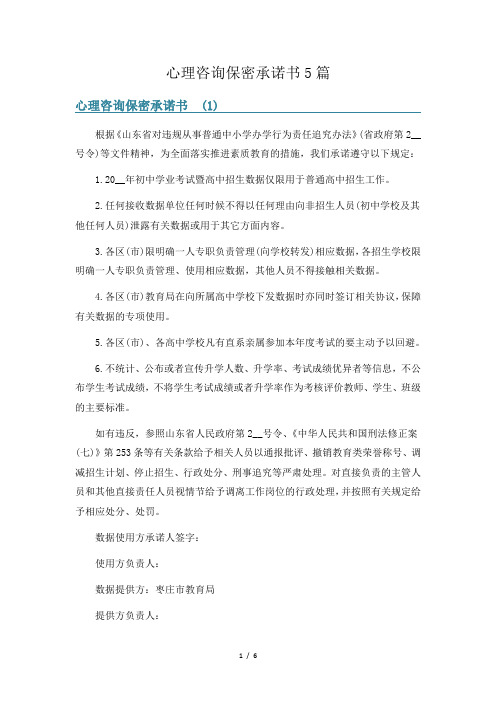 心理咨询保密承诺书5篇

心理咨询保密承诺书 (1)

根据《山东省对违规从事普通中小学办学行为责任追究办法》(省政府第2__号令)等文件精神，为全面落实推进素质教育的措施，我们承诺遵守以下规定：

1. 20__年初中学业考试暨高中招生数据仅限用于普通高中招生工作。

2. 任何接收数据单位任何时候不得以任何理由向非招生人员(初中学校及其他任何人员)泄露有关数据或用于其它方面内容。

3. 各区(市)限明确一人专职负责管理(向学校转发)相应数据，各招生学校限明确一人专职负责管理、使用相应数据，其他人员不得接触相关数据。

4. 各区(市)教育局在向所属高中学校下发数据时亦同时签订相关协议，保障有关数据的专项使用。

5. 各区(市)、各高中学校凡有直系亲属参加本年度考试的要主动予以回避。

6. 不统计、公布或者宣传升学人数、升学率、考试成绩优异者等信息，不公布学生考试成绩，不将学生考试成绩或者升学率作为考核评价教师、学生、班级的主要标准。

如有违反，参照山东省人民政府第2__号令、《中华人民共和国刑法修正案(七)》第253条等有关条款给予相关人员以通报批评、撤销教育类荣誉称号、调减招生计划、停止招生、行政处分、刑事追究等严肃处理。对直接负责的主管人员和其他直接责任人员视情节给予调离工作岗位的行政处理，并按照有关规定给予相应处分、处罚。

数据使用方承诺人签字：

使用方负责人：

数据提供方：枣庄市教育局

提供方负责人：

1 / 6